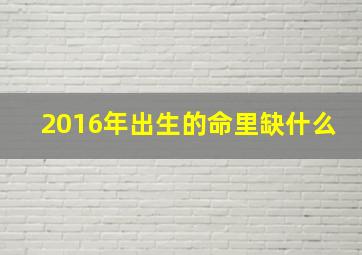 2016年出生的命里缺什么